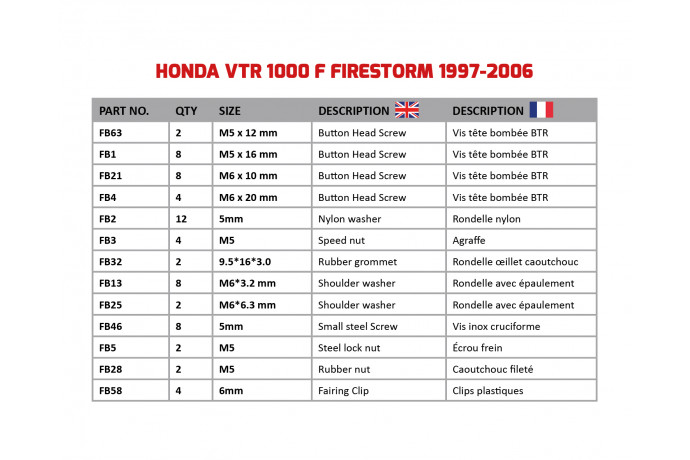 HONDA VTR 1000 F FIRESTORM 1997-2006

| PART NO. | QTY | SIZE | DESCRIPTION | DESCRIPTION |
|---|---|---|---|---|
| FB63 | 2 | M5 x 12 mm | Button Head Screw | Vis tête bombée BTR |
| FB1 | 8 | M5 x 16 mm | Button Head Screw | Vis tête bombée BTR |
| FB21 | 8 | M6 x 10 mm | Button Head Screw | Vis tête bombée BTR |
| FB4 | 4 | M6 x 20 mm | Button Head Screw | Vis tête bombée BTR |
| FB2 | 12 | 5mm | Nylon washer | Rondelle nylon |
| FB3 | 4 | M5 | Speed nut | Agraffe |
| FB32 | 2 | 9.5*16*3.0 | Rubber grommet | Rondelle œillet caoutchouc |
| FB13 | 8 | M6*3.2 mm | Shoulder washer | Rondelle avec épaulement |
| FB25 | 2 | M6*6.3 mm | Shoulder washer | Rondelle avec épaulement |
| FB46 | 8 | 5mm | Small steel Screw | Vis inox cruciforme |
| FB5 | 2 | M5 | Steel lock nut | Écrou frein |
| FB28 | 2 | M5 | Rubber nut | Caoutchouc fileté |
| FB58 | 4 | 6mm | Fairing Clip | Clips plastiques |